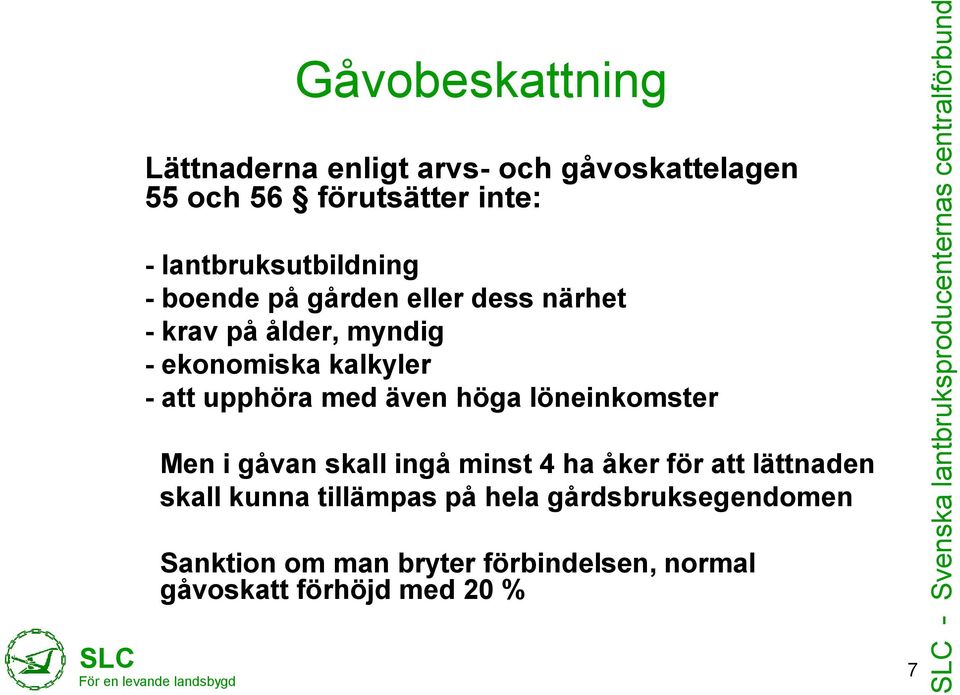 Gåvobeskattning

Lättnaderna enligt arvs- och gåvoskattelagen 55 och 56 § förutsätter inte:

- lantbruksutbildning
- boende på gården eller dess närhet
- krav på ålder, myndig
- ekonomiska kalkyler
- att upphöra med även höga löneinkomster

Men i gåvan skall ingå minst 4 ha åker för att lättnaden skall kunna tillämpas på hela gårdsbruksegendomen

Sanktion om man bryter förbindelsen, normal gåvoskatt förhöjd med 20 %

SLC
För en levande landsbygd

7

SLC - Svenska lantbruksproducenternas centralförbund